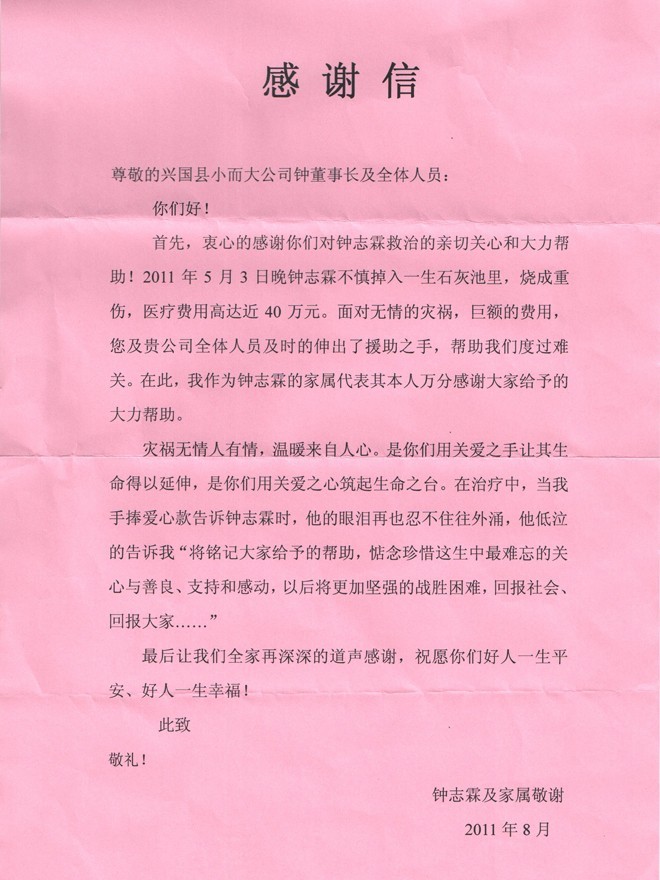 感谢信

尊敬的兴国县小而大公司钟董事长及全体人员：

你们好！

首先，衷心的感谢你们对钟志霖救治的亲切关心和大力帮助！2011 年 5 月 3 日晚钟志霖不慎掉入一生石灰池里，烧成重伤，医疗费用高达近 40 万元。面对无情的灾祸，巨额的费用，您及贵公司全体人员及时的伸出了援助之手，帮助我们度过难关。在此，我作为钟志霖的家属代表其本人万分感谢大家给予的大力帮助。

灾祸无情人有情，温暖来自人心。是你们用关爱之手让其生命得以延伸，是你们用关爱之心筑起生命之台。在治疗中，当我手捧爱心款告诉钟志霖时，他的眼泪再也忍不住往外涌，他低泣的告诉我“将铭记大家给予的帮助，惦念珍惜这生中最难忘的关心与善良、支持和感动，以后将更加坚强的战胜困难，回报社会、回报大家……”

最后让我们全家再深深的道声感谢，祝愿你们好人一生平安、好人一生幸福！

此致

敬礼！

钟志霖及家属敬谢

2011 年 8 月